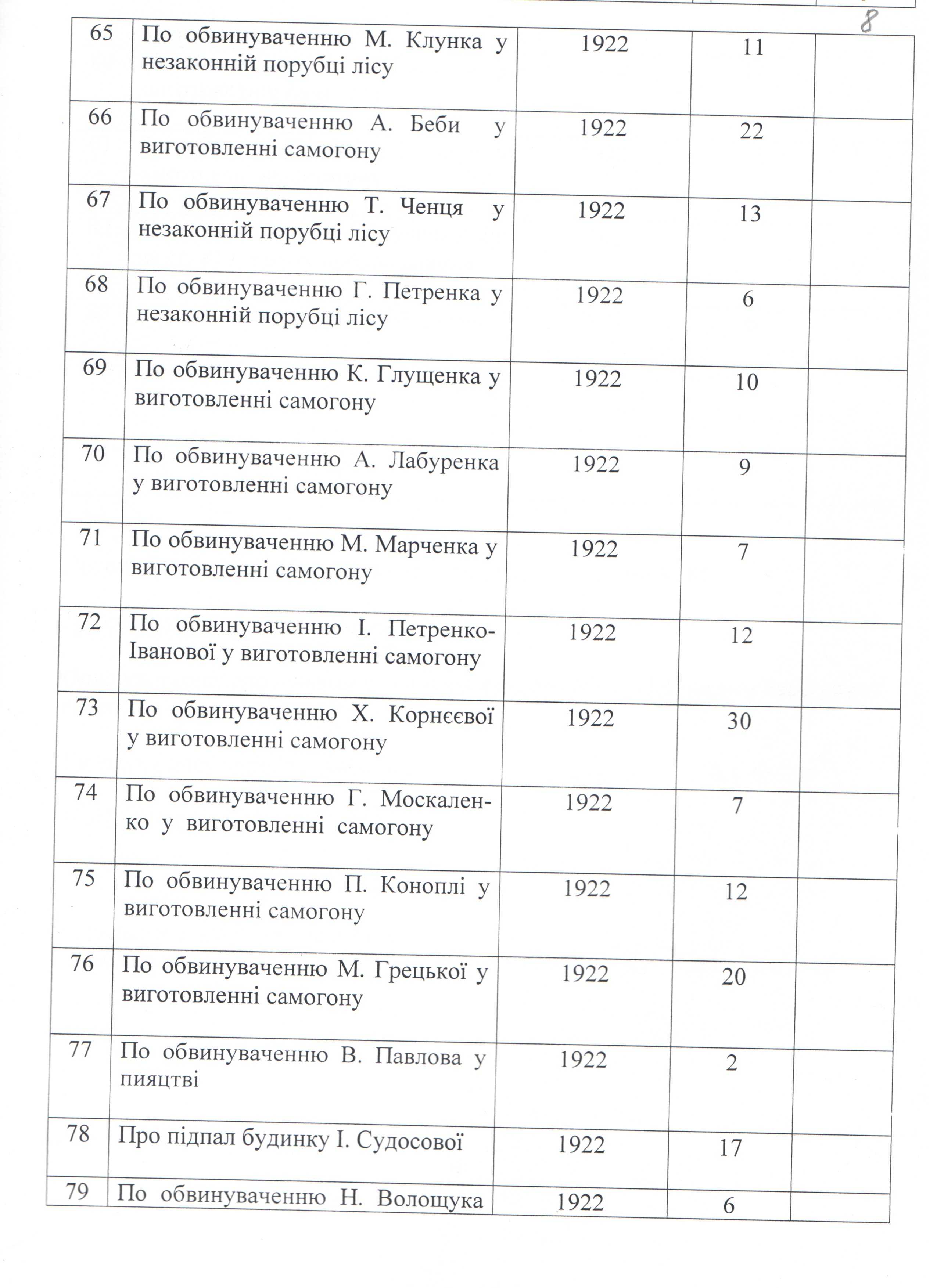 8

| | | | | |
|---|---|---|---|---|
| 65 | По обвинуваченню М. Клунка у незаконній порубці лісу | 1922 | 11 | |
| 66 | По обвинуваченню А. Беби у виготовленні самогону | 1922 | 22 | |
| 67 | По обвинуваченню Т. Ченця у незаконній порубці лісу | 1922 | 13 | |
| 68 | По обвинуваченню Г. Петренка у незаконній порубці лісу | 1922 | 6 | |
| 69 | По обвинуваченню К. Глущенка у виготовленні самогону | 1922 | 10 | |
| 70 | По обвинуваченню А. Лабуренка у виготовленні самогону | 1922 | 9 | |
| 71 | По обвинуваченню М. Марченка у виготовленні самогону | 1922 | 7 | |
| 72 | По обвинуваченню І. Петренко-Іванової у виготовленні самогону | 1922 | 12 | |
| 73 | По обвинуваченню Х. Корнєєвої у виготовленні самогону | 1922 | 30 | |
| 74 | По обвинуваченню Г. Москаленко у виготовленні самогону | 1922 | 7 | |
| 75 | По обвинуваченню П. Коноплі у виготовленні самогону | 1922 | 12 | |
| 76 | По обвинуваченню М. Грецької у виготовленні самогону | 1922 | 20 | |
| 77 | По обвинуваченню В. Павлова у пияцтві | 1922 | 2 | |
| 78 | Про підпал будинку І. Судосової | 1922 | 17 | |
| 79 | По обвинуваченню Н. Волощука | 1922 | 6 | |